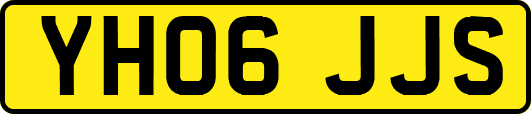 YH06 JJS